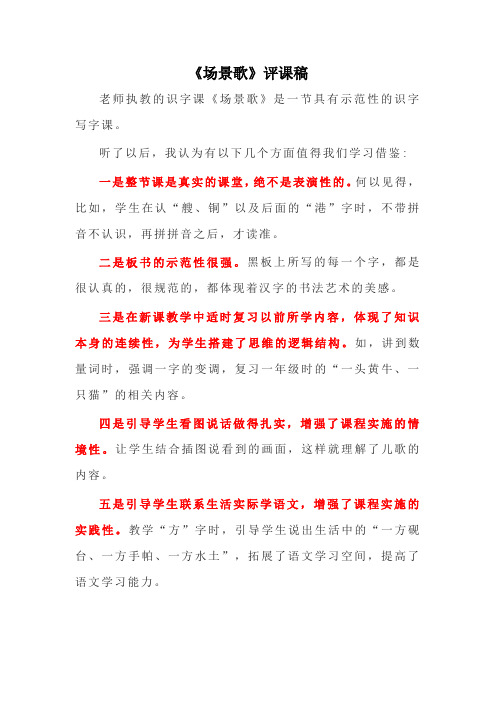 《场景歌》评课稿

老师执教的识字课《场景歌》是一节具有示范性的识字写字课。

听了以后，我认为有以下几个方面值得我们学习借鉴：

一是整节课是真实的课堂，绝不是表演性的。何以见得，比如，学生在认“艘、铜”以及后面的“港”字时，不带拼音不认识，再拼拼音之后，才读准。

二是板书的示范性很强。黑板上所写的每一个字，都是很认真的，很规范的，都体现着汉字的书法艺术的美感。

三是在新课教学中适时复习以前所学内容，体现了知识本身的连续性，为学生搭建了思维的逻辑结构。如，讲到数量词时，强调一字的变调，复习一年级时的“一头黄牛、一只猫”的相关内容。

四是引导学生看图说话做得扎实，增强了课程实施的情境性。让学生结合插图说看到的画面，这样就理解了儿歌的内容。

五是引导学生联系生活实际学语文，增强了课程实施的实践性。教学“方”字时，引导学生说出生活中的“一方砚台、一方手帕、一方水土”，拓展了语文学习空间，提高了语文学习能力。